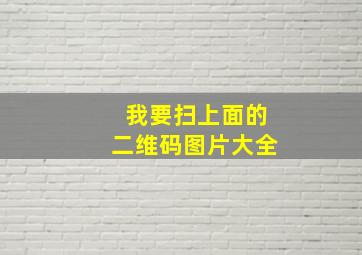 我要扫上面的
二维码图片大全